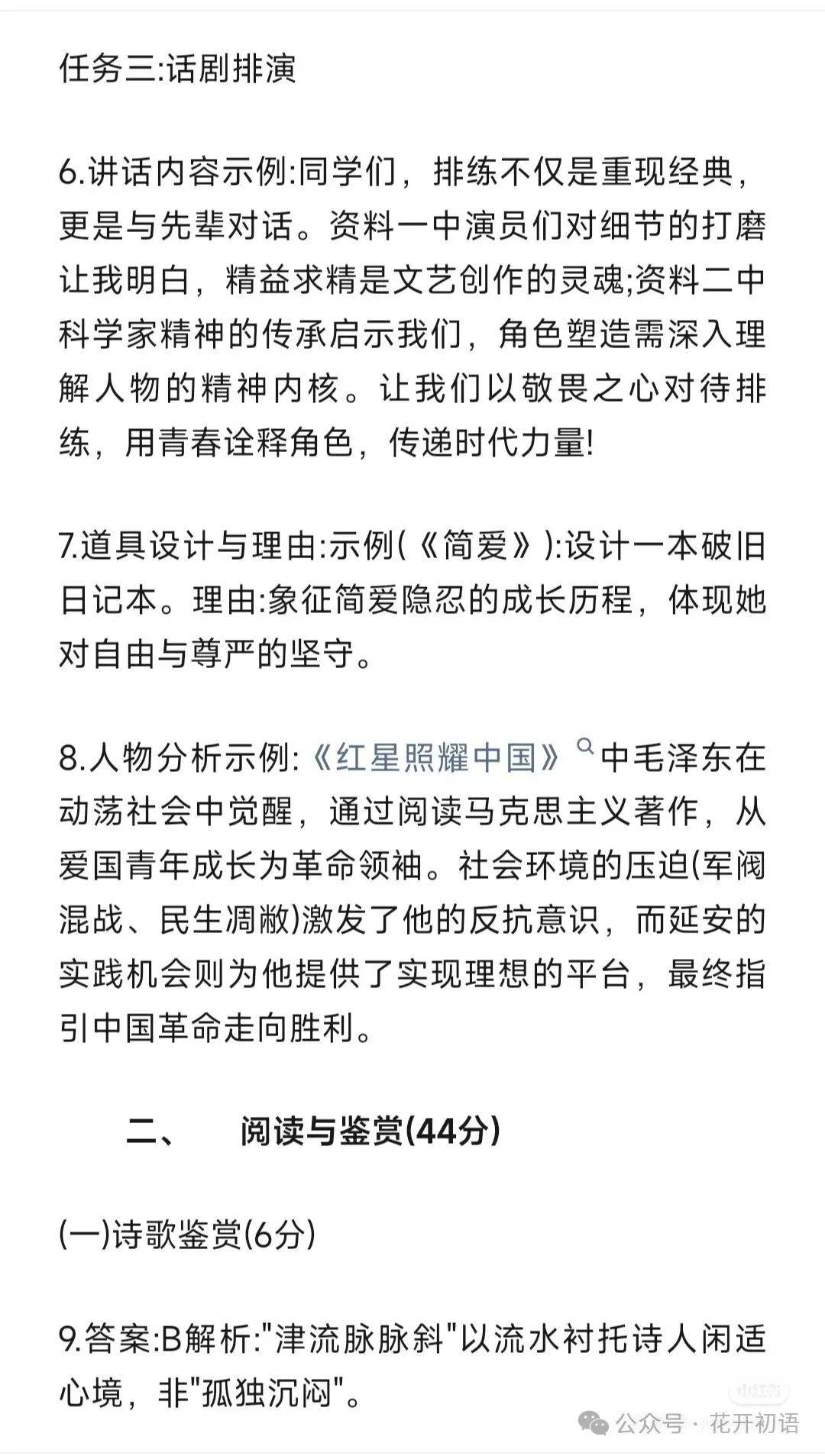 任务三:话剧排演

6.讲话内容示例:同学们，排练不仅是重现经典，更是与先辈对话。资料一中演员们对细节的打磨让我明白，精益求精是文艺创作的灵魂;资料二中科学家精神的传承启示我们，角色塑造需深入理解人物的精神内核。让我们以敬畏之心对待排练，用青春诠释角色，传递时代力量!

7.道具设计与理由:示例(《简爱》):设计一本破旧日记本。理由:象征简爱隐忍的成长历程，体现她对自由与尊严的坚守。

8.人物分析示例:《红星照耀中国》中毛泽东在动荡社会中觉醒，通过阅读马克思主义著作，从爱国青年成长为革命领袖。社会环境的压迫(军阀混战、民生凋敝)激发了他的反抗意识，而延安的实践机会则为他提供了实现理想的平台，最终指引中国革命走向胜利。

二、 阅读与鉴赏(44分)

(一)诗歌鉴赏(6分)

9.答案:B解析:"津流脉脉斜"以流水衬托诗人闲适心境，非"孤独沉闷"。

小红书

公众号 · 花开初语